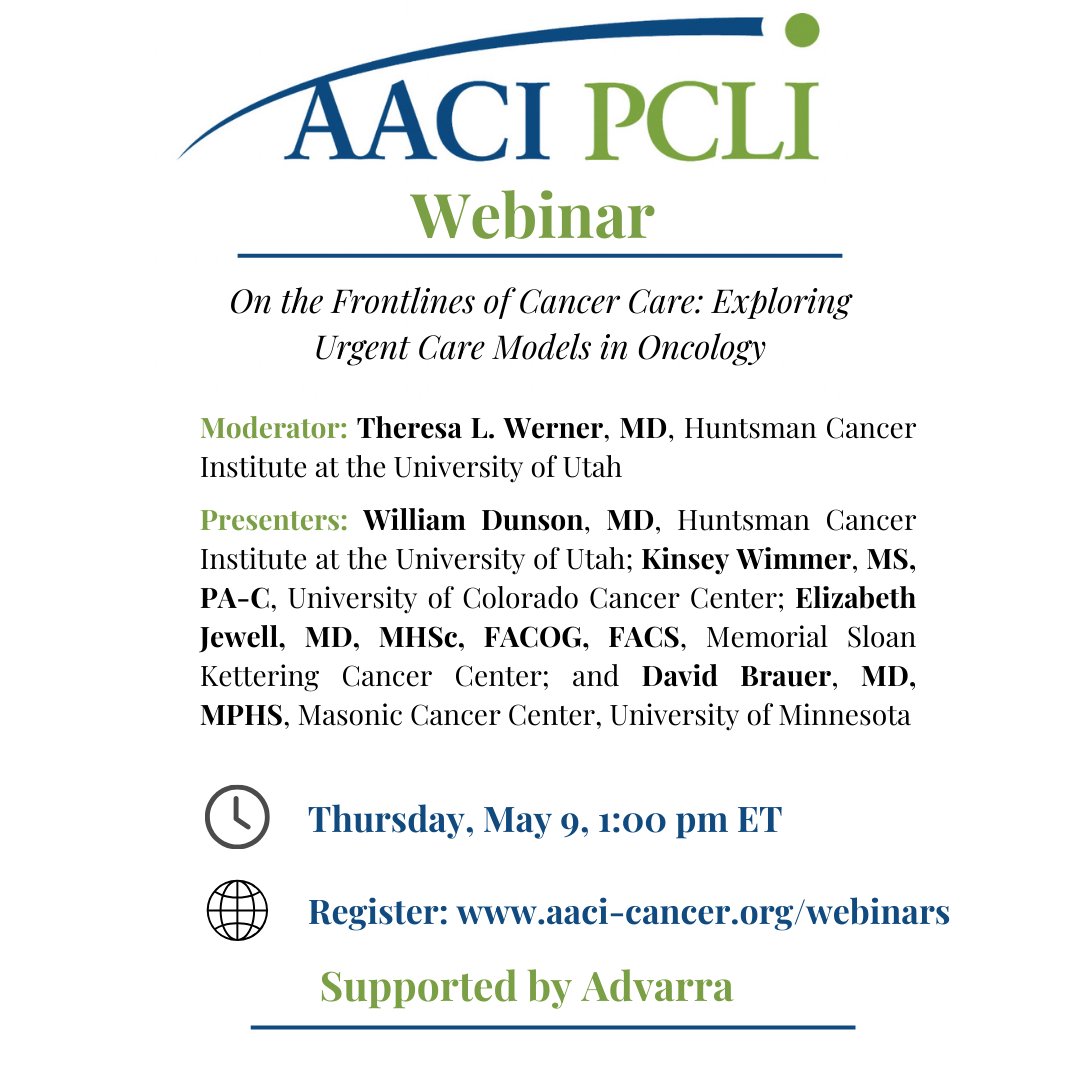 AACI PCLI

Webinar

On the Frontlines of Cancer Care: Exploring Urgent Care Models in Oncology

Moderator: Theresa L. Werner, MD, Huntsman Cancer Institute at the University of Utah

Presenters: William Dunson, MD, Huntsman Cancer Institute at the University of Utah; Kinsey Wimmer, MS, PA-C, University of Colorado Cancer Center; Elizabeth Jewell, MD, MHSc, FACOG, FACS, Memorial Sloan Kettering Cancer Center; and David Brauer, MD, MPHS, Masonic Cancer Center, University of Minnesota

Thursday, May 9, 1:00 pm ET

Register: www.aaci-cancer.org/webinars

Supported by Advarra